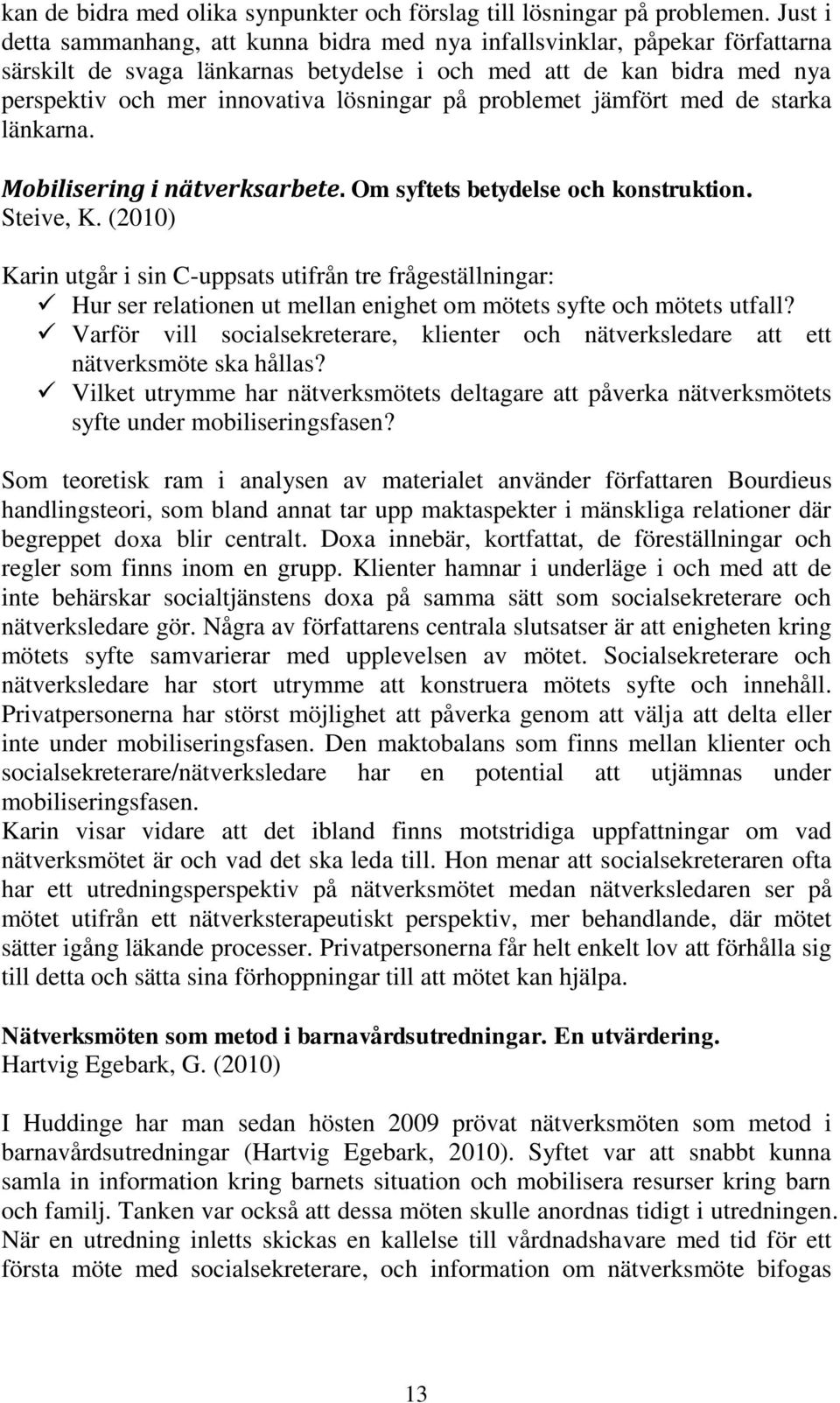 kan de bidra med olika synpunkter och förslag till lösningar på problemen. Just i detta sammanhang, att kunna bidra med nya infallsvinklar, påpekar författarna särskilt de svaga länkarnas betydelse i och med att de kan bidra med nya perspektiv och mer innovativa lösningar på problemet jämfört med de starka länkarna.

Mobilisering i nätverksarbete. Om syftets betydelse och konstruktion.
Steive, K. (2010)

Karin utgår i sin C-uppsats utifrån tre frågeställningar:
✓ Hur ser relationen ut mellan enighet om mötets syfte och mötets utfall?
✓ Varför vill socialsekreterare, klienter och nätverksledare att ett nätverksmöte ska hållas?
✓ Vilket utrymme har nätverksmötets deltagare att påverka nätverksmötets syfte under mobiliseringsfasen?

Som teoretisk ram i analysen av materialet använder författaren Bourdieus handlingsteori, som bland annat tar upp maktaspekter i mänskliga relationer där begreppet doxa blir centralt. Doxa innebär, kortfattat, de föreställningar och regler som finns inom en grupp. Klienter hamnar i underläge i och med att de inte behärskar socialtjänstens doxa på samma sätt som socialsekreterare och nätverksledare gör. Några av författarens centrala slutsatser är att enigheten kring mötets syfte samvarierar med upplevelsen av mötet. Socialsekreterare och nätverksledare har stort utrymme att konstruera mötets syfte och innehåll. Privatpersonerna har störst möjlighet att påverka genom att välja att delta eller inte under mobiliseringsfasen. Den maktobalans som finns mellan klienter och socialsekreterare/nätverksledare har en potential att utjämnas under mobiliseringsfasen.
Karin visar vidare att det ibland finns motstridiga uppfattningar om vad nätverksmötet är och vad det ska leda till. Hon menar att socialsekreteraren ofta har ett utredningsperspektiv på nätverksmötet medan nätverksledaren ser på mötet utifrån ett nätverksterapeutiskt perspektiv, mer behandlande, där mötet sätter igång läkande processer. Privatpersonerna får helt enkelt lov att förhålla sig till detta och sätta sina förhoppningar till att mötet kan hjälpa.

Nätverksmöten som metod i barnavårdsutredningar. En utvärdering.
Hartvig Egebark, G. (2010)

I Huddinge har man sedan hösten 2009 prövat nätverksmöten som metod i barnavårdsutredningar (Hartvig Egebark, 2010). Syftet var att snabbt kunna samla in information kring barnets situation och mobilisera resurser kring barn och familj. Tanken var också att dessa möten skulle anordnas tidigt i utredningen. När en utredning inletts skickas en kallelse till vårdnadshavare med tid för ett första möte med socialsekreterare, och information om nätverksmöte bifogas

13